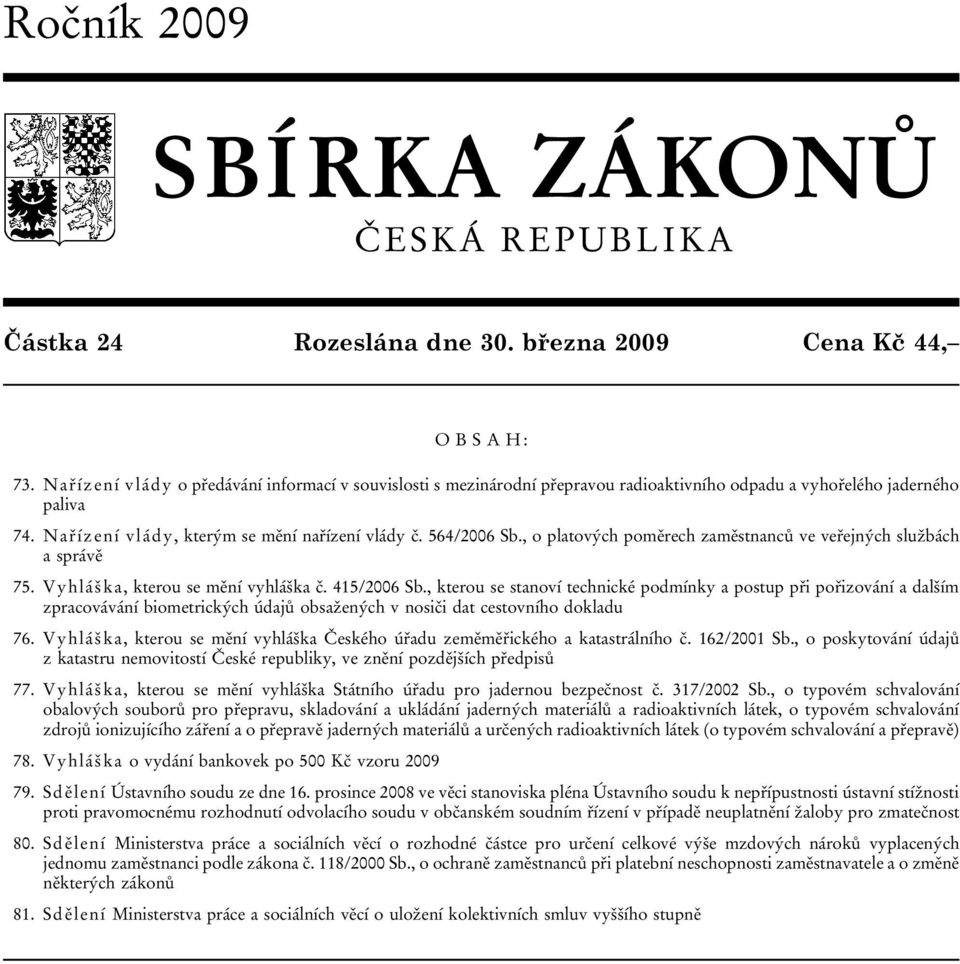 Ročník 2009

SBÍRKA ZÁKONŮ

ČESKÁ REPUBLIKA

Částka 24 Rozeslána dne 30. března 2009 Cena Kč 44,–

OBSAH:

73. Nařízení vlády o předávání informací v souvislosti s mezinárodní přepravou radioaktivního odpadu a vyhořelého jaderného paliva

74. Nařízení vlády, kterým se mění nařízení vlády č. 564/2006 Sb., o platových poměrech zaměstnanců ve veřejných službách a správě

75. Vyhláška, kterou se mění vyhláška č. 415/2006 Sb., kterou se stanoví technické podmínky a postup při pořizování a dalším zpracovávání biometrických údajů obsažených v nosiči dat cestovního dokladu

76. Vyhláška, kterou se mění vyhláška Českého úřadu zeměměřického a katastrálního č. 162/2001 Sb., o poskytování údajů z katastru nemovitostí České republiky, ve znění pozdějších předpisů

77. Vyhláška, kterou se mění vyhláška Státního úřadu pro jadernou bezpečnost č. 317/2002 Sb., o typovém schvalování obalových souborů pro přepravu, skladování a ukládání jaderných materiálů a radioaktivních látek, o typovém schvalování zdrojů ionizujícího záření a o přepravě jaderných materiálů a určených radioaktivních látek (o typovém schvalování a přepravě)

78. Vyhláška o vydání bankovek po 500 Kč vzoru 2009

79. Sdělení Ústavního soudu ze dne 16. prosince 2008 ve věci stanoviska pléna Ústavního soudu k nepřípustnosti ústavní stížnosti proti pravomocnému rozhodnutí odvolacího soudu v občanském soudním řízení v případě neuplatnění žaloby pro zmatečnost

80. Sdělení Ministerstva práce a sociálních věcí o rozhodné částce pro určení celkové výše mzdových nároků vyplacených jednomu zaměstnanci podle zákona č. 118/2000 Sb., o ochraně zaměstnanců při platební neschopnosti zaměstnavatele a o změně některých zákonů

81. Sdělení Ministerstva práce a sociálních věcí o uložení kolektivních smluv vyššího stupně